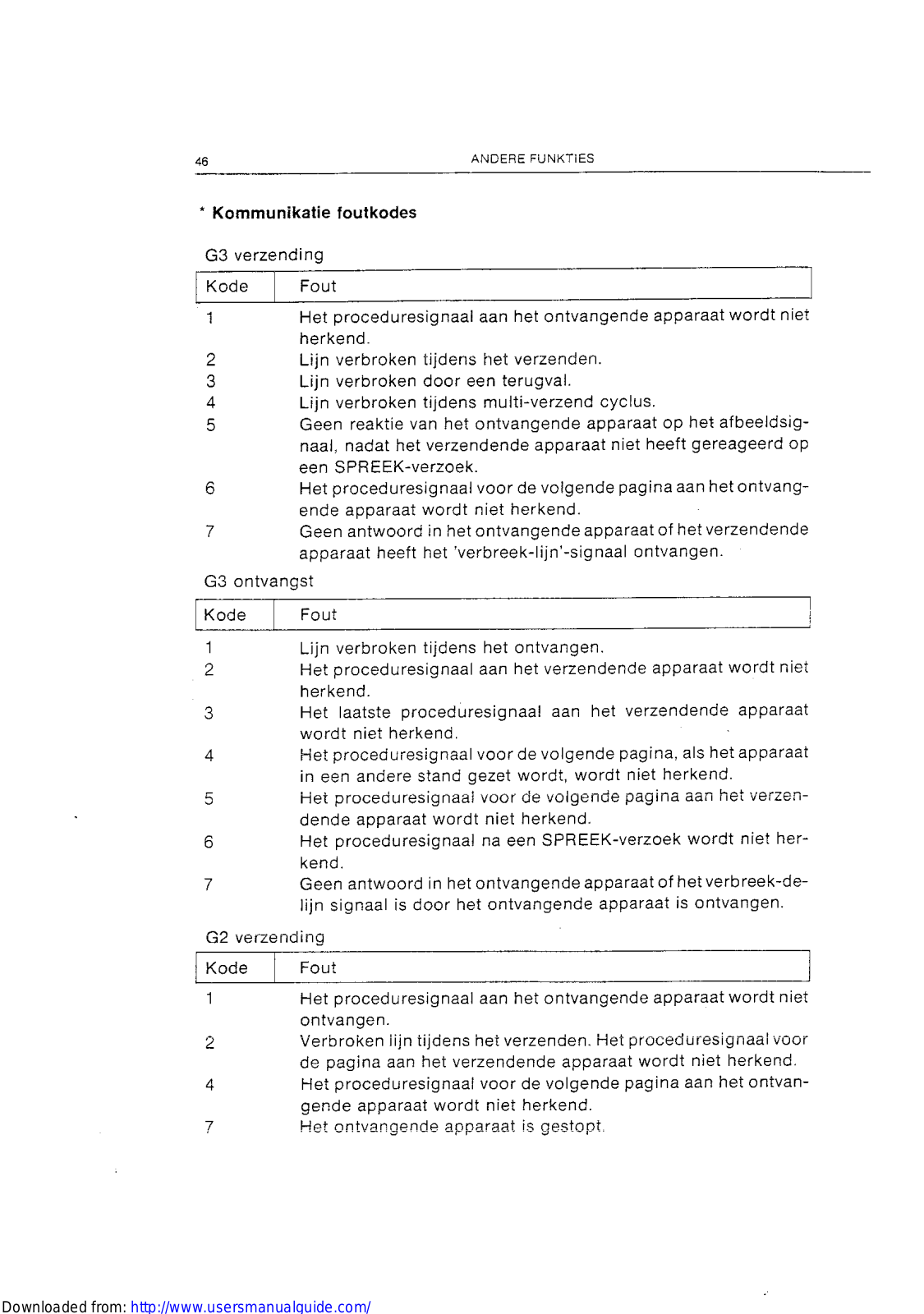 46 ANDERE FUNKTIES

* Kommunikatie foutkodes

G3 verzending

| Kode | Fout |
|---|---|
| 1 | Het proceduresignaal aan het ontvangende apparaat wordt niet herkend. |
| 2 | Lijn verbroken tijdens het verzenden. |
| 3 | Lijn verbroken door een terugval. |
| 4 | Lijn verbroken tijdens multi-verzend cyclus. |
| 5 | Geen reaktie van het ontvangende apparaat op het afbeeldsignaal, nadat het verzendende apparaat niet heeft gereageerd op een SPREEK-verzoek. |
| 6 | Het proceduresignaal voor de volgende pagina aan het ontvangende apparaat wordt niet herkend. |
| 7 | Geen antwoord in het ontvangende apparaat of het verzendende apparaat heeft het 'verbreek-lijn'-signaal ontvangen. |

G3 ontvangst

| Kode | Fout |
|---|---|
| 1 | Lijn verbroken tijdens het ontvangen. |
| 2 | Het proceduresignaal aan het verzendende apparaat wordt niet herkend. |
| 3 | Het laatste proceduresignaal aan het verzendende apparaat wordt niet herkend. |
| 4 | Het proceduresignaal voor de volgende pagina, als het apparaat in een andere stand gezet wordt, wordt niet herkend. |
| 5 | Het proceduresignaal voor de volgende pagina aan het verzendende apparaat wordt niet herkend. |
| 6 | Het proceduresignaal na een SPREEK-verzoek wordt niet herkend. |
| 7 | Geen antwoord in het ontvangende apparaat of het verbreek-de-lijn signaal is door het ontvangende apparaat is ontvangen. |

G2 verzending

| Kode | Fout |
|---|---|
| 1 | Het proceduresignaal aan het ontvangende apparaat wordt niet ontvangen. |
| 2 | Verbroken lijn tijdens het verzenden. Het proceduresignaal voor de pagina aan het verzendende apparaat wordt niet herkend. |
| 4 | Het proceduresignaal voor de volgende pagina aan het ontvangende apparaat wordt niet herkend. |
| 7 | Het ontvangende apparaat is gestopt. |

Downloaded from: http://www.usersmanualguide.com/